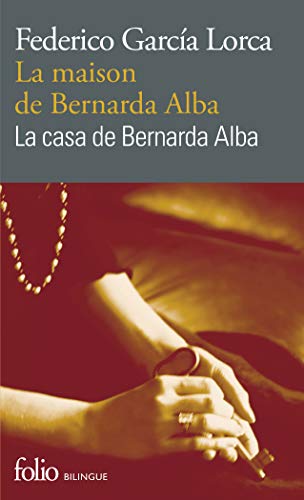 Federico García Lorca
La maison de Bernarda Alba
La casa de Bernarda Alba

folio BILINGUE